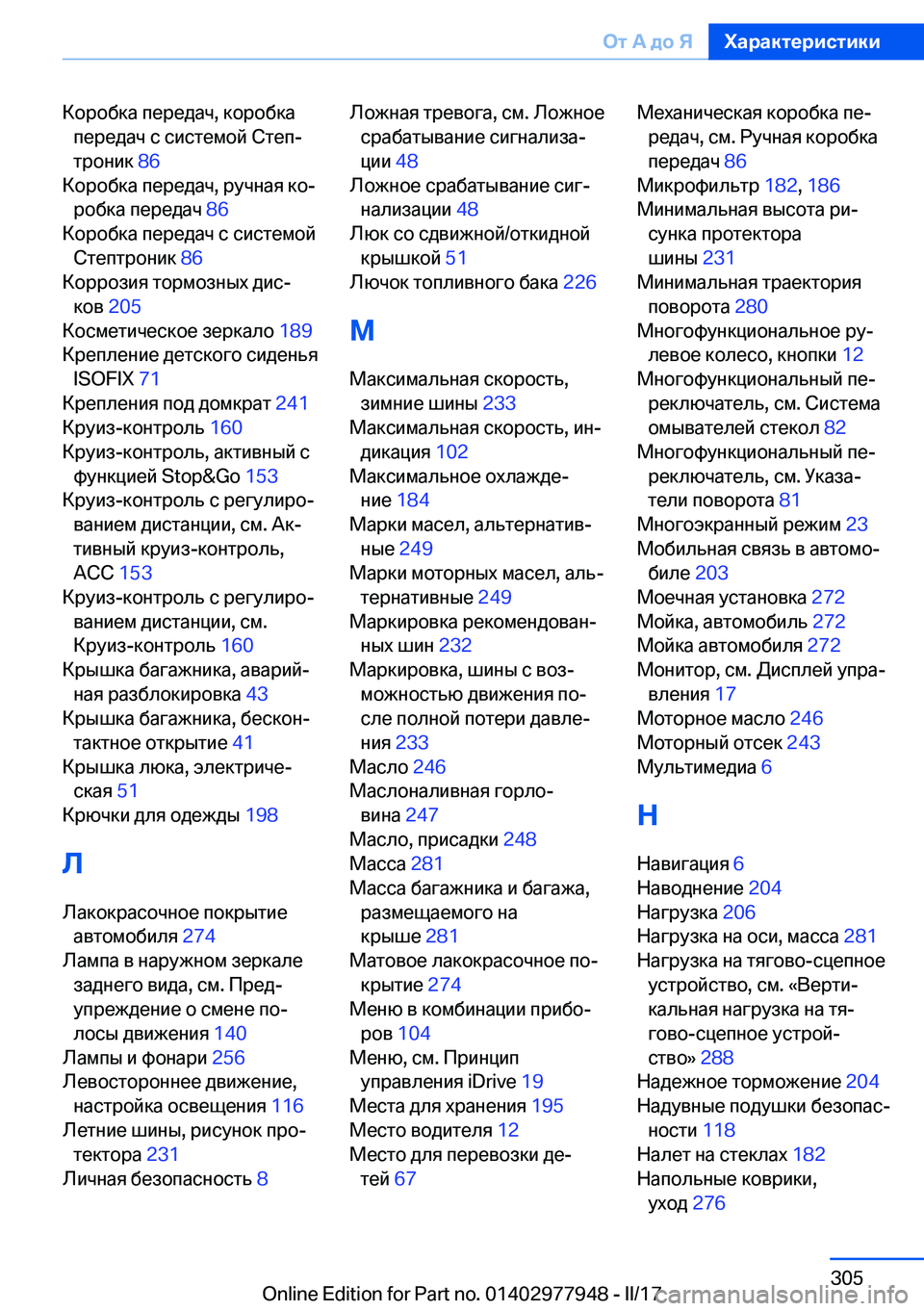 От А до Я Характеристики

Коробка передач, коробка передач с системой Стептроник 86
Коробка передач, ручная коробка передач 86
Коробка передач с системой Стептроник 86
Коррозия тормозных дисков 205
Косметическое зеркало 189
Крепление детского сиденья ISOFIX 71
Крепления под домкрат 241
Круиз-контроль 160
Круиз-контроль, активный с функцией Stop&Go 153
Круиз-контроль с регулированием дистанции, см. Активный круиз-контроль, ACC 153
Круиз-контроль с регулированием дистанции, см. Круиз-контроль 160
Крышка багажника, аварийная разблокировка 43
Крышка багажника, бесконтактное открытие 41
Крышка люка, электрическая 51
Крючки для одежды 198

Л

Лакокрасочное покрытие автомобиля 274
Лампа в наружном зеркале заднего вида, см. Предупреждение о смене полосы движения 140
Лампы и фонари 256
Левостороннее движение, настройка освещения 116
Летние шины, рисунок протектора 231
Личная безопасность 8

Ложная тревога, см. Ложное срабатывание сигнализации 48
Ложное срабатывание сигнализации 48
Люк со сдвижной/откидной крышкой 51
Лючок топливного бака 226

М

Максимальная скорость, зимние шины 233
Максимальная скорость, индикация 102
Максимальное охлаждение 184
Марки масел, альтернативные 249
Марки моторных масел, альтернативные 249
Маркировка рекомендованных шин 232
Маркировка, шины с возможностью движения после полной потери давления 233
Масло 246
Маслоналивная горловина 247
Масло, присадки 248
Масса 281
Масса багажника и багажа, размещаемого на крыше 281
Матовое лакокрасочное покрытие 274
Меню в комбинации приборов 104
Меню, см. Принцип управления iDrive 19
Места для хранения 195
Место водителя 12
Место для перевозки детей 67

Механическая коробка передач, см. Ручная коробка передач 86
Микрофильтр 182, 186
Минимальная высота рисунка протектора шины 231
Минимальная траектория поворота 280
Многофункциональное рулевое колесо, кнопки 12
Многофункциональный переключатель, см. Система омывателей стекол 82
Многофункциональный переключатель, см. Указатели поворота 81
Многоэкранный режим 23
Мобильная связь в автомобиле 203
Моечная установка 272
Мойка, автомобиль 272
Мойка автомобиля 272
Монитор, см. Дисплей управления 17
Моторное масло 246
Моторный отсек 243
Мультимедиа 6

Н

Навигация 6
Наводнение 204
Нагрузка 206
Нагрузка на оси, масса 281
Нагрузка на тягово-сцепное устройство, см. «Вертикальная нагрузка на тягово-сцепное устройство» 288
Надежное торможение 204
Надувные подушки безопасности 118
Налет на стеклах 182
Напольные коврики, уход 276

305

Online Edition for Part no. 01402977948 - II/17 carmanualsonline.info